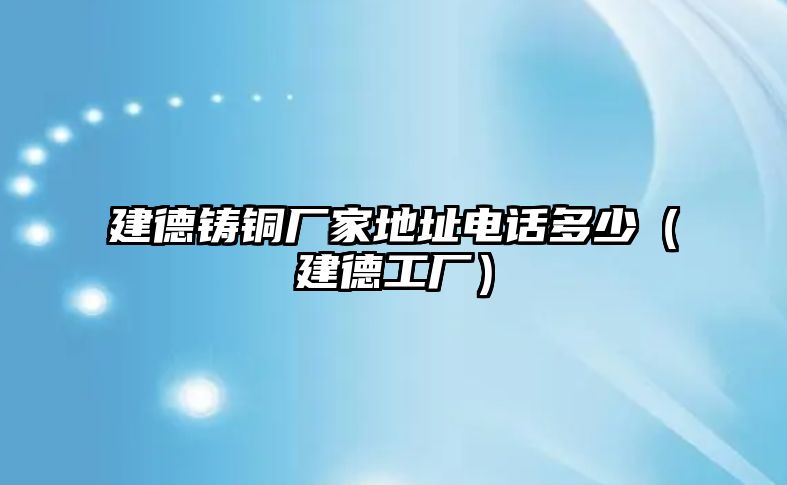 建德铸铜厂家地址电话多少（建德工厂）